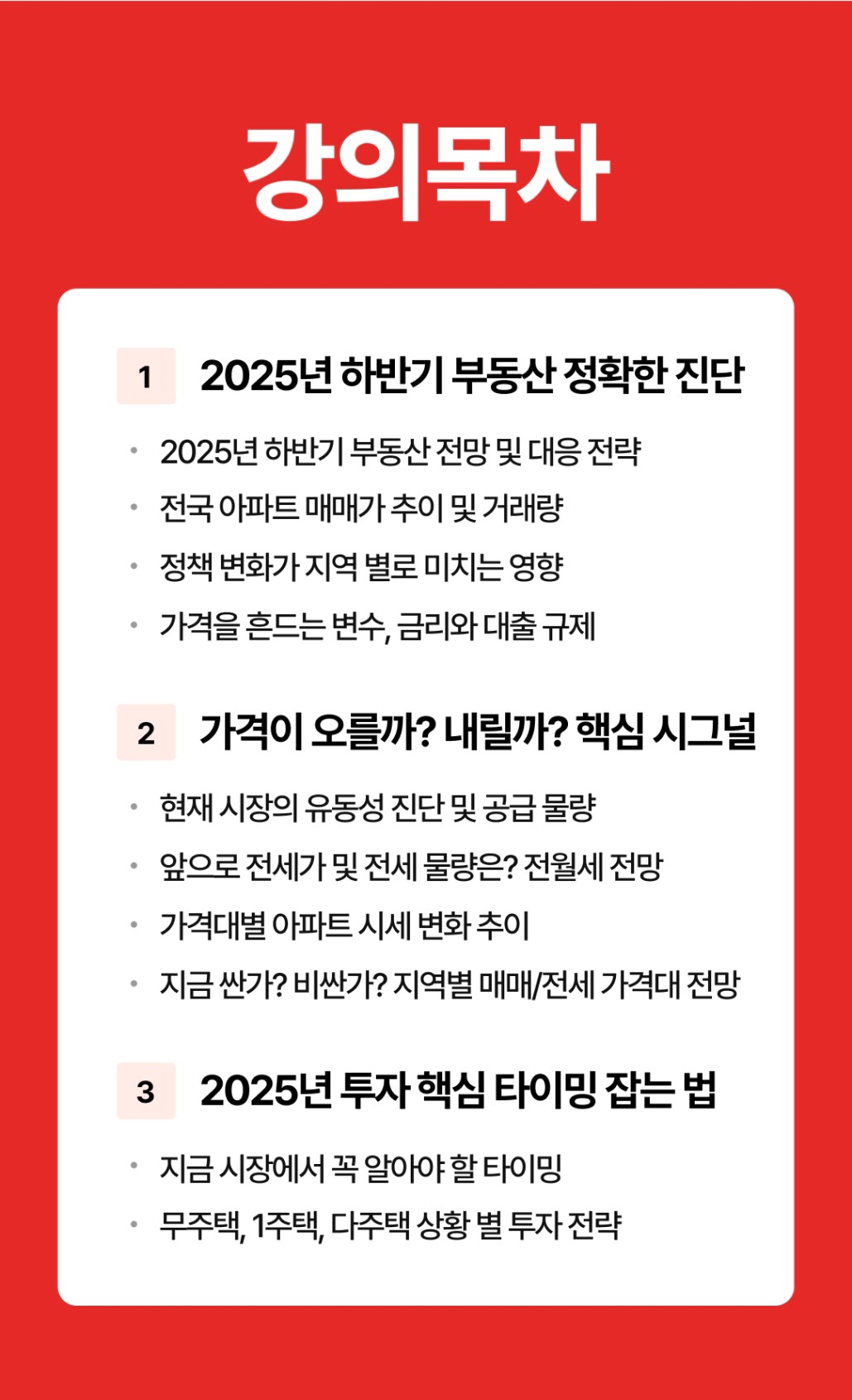 강의목차

1 2025년 하반기 부동산 정확한 진단

• 2025년 하반기 부동산 전망 및 대응 전략
• 전국 아파트 매매가 추이 및 거래량
• 정책 변화가 지역 별로 미치는 영향
• 가격을 흔드는 변수, 금리와 대출 규제

2 가격이 오를까? 내릴까? 핵심 시그널

• 현재 시장의 유동성 진단 및 공급 물량
• 앞으로 전세가 및 전세 물량은? 전월세 전망
• 가격대별 아파트 시세 변화 추이
• 지금 싼가? 비싼가? 지역별 매매/전세 가격대 전망

3 2025년 투자 핵심 타이밍 잡는 법

• 지금 시장에서 꼭 알아야 할 타이밍
• 무주택, 1주택, 다주택 상황 별 투자 전략